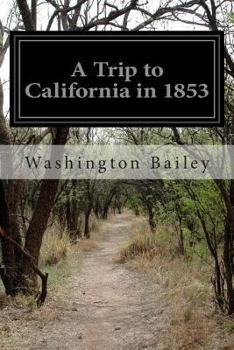 A Trip to California in 1853

Washington Bailey